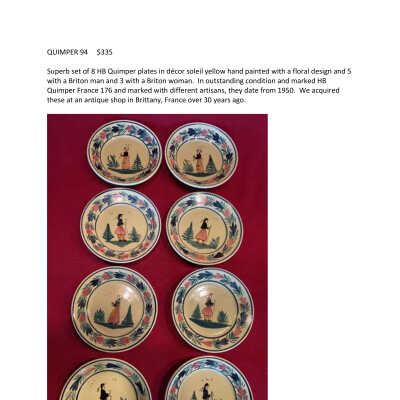 QUIMPER 94     $335

Superb set of 8 HB Quimper plates in décor soleil yellow hand painted with a floral design and 5 with a Briton man and 3 with a Briton woman. In outstanding condition and marked HB Quimper France 176 and marked with different artisans, they date from 1950. We acquired these at an antique shop in Brittany, France over 30 years ago.